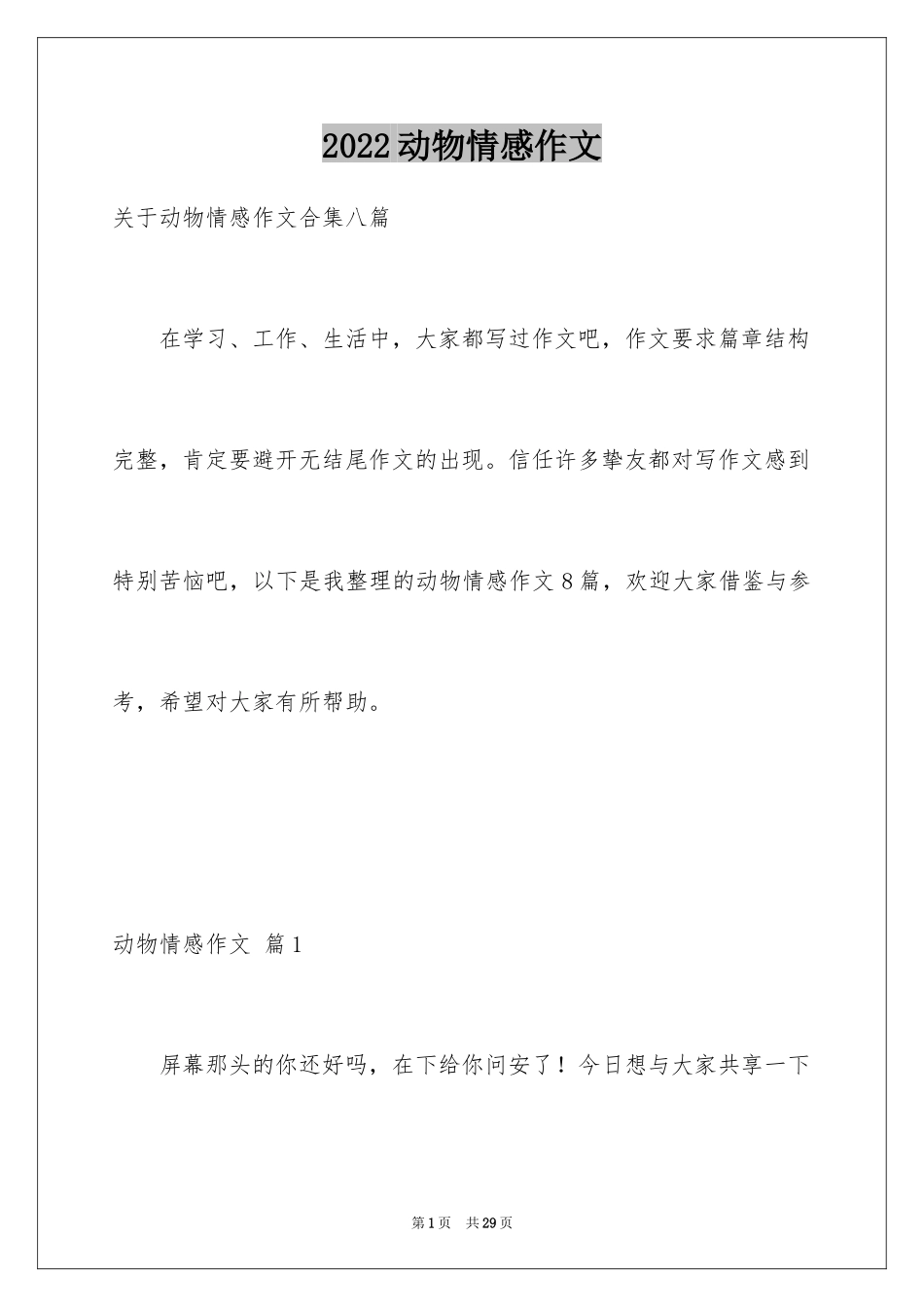 2022动物情感作文

关于动物情感作文合集八篇

在学习、工作、生活中，大家都写过作文吧，作文要求篇章结构完整，肯定要避开无结尾作文的出现。信任许多挚友都对写作文感到特别苦恼吧，以下是我整理的动物情感作文8篇，欢迎大家借鉴与参考，希望对大家有所帮助。

动物情感作文 篇1

屏幕那头的你还好吗，在下给你问安了！今日想与大家共享一下

第1页 共29页